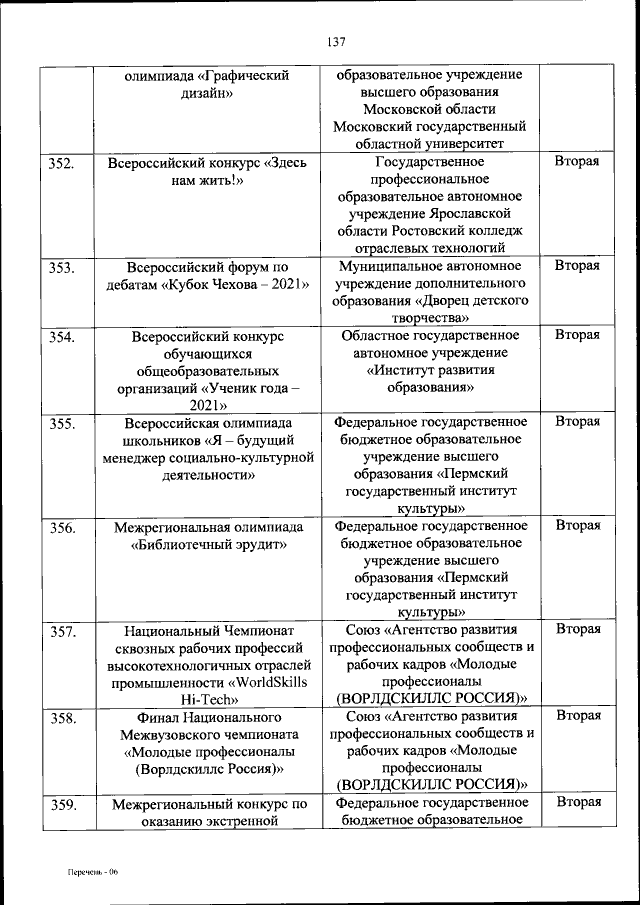 137

|  |  |  |  |
|---|---|---|---|
|  | олимпиада «Графический дизайн» | образовательное учреждение высшего образования Московской области Московский государственный областной университет |  |
| 352. | Всероссийский конкурс «Здесь нам жить!» | Государственное профессиональное образовательное автономное учреждение Ярославской области Ростовский колледж отраслевых технологий | Вторая |
| 353. | Всероссийский форум по дебатам «Кубок Чехова – 2021» | Муниципальное автономное учреждение дополнительного образования «Дворец детского творчества» | Вторая |
| 354. | Всероссийский конкурс обучающихся общеобразовательных организаций «Ученик года – 2021» | Областное государственное автономное учреждение «Институт развития образования» | Вторая |
| 355. | Всероссийская олимпиада школьников «Я – будущий менеджер социально-культурной деятельности» | Федеральное государственное бюджетное образовательное учреждение высшего образования «Пермский государственный институт культуры» | Вторая |
| 356. | Межрегиональная олимпиада «Библиотечный эрудит» | Федеральное государственное бюджетное образовательное учреждение высшего образования «Пермский государственный институт культуры» | Вторая |
| 357. | Национальный Чемпионат сквозных рабочих профессий высокотехнологичных отраслей промышленности «WorldSkills Hi-Tech» | Союз «Агентство развития профессиональных сообществ и рабочих кадров «Молодые профессионалы (ВОРЛДСКИЛЛС РОССИЯ)» | Вторая |
| 358. | Финал Национального Межвузовского чемпионата «Молодые профессионалы (Ворлдскиллс Россия)» | Союз «Агентство развития профессиональных сообществ и рабочих кадров «Молодые профессионалы (ВОРЛДСКИЛЛС РОССИЯ)» | Вторая |
| 359. | Межрегиональный конкурс по оказанию экстренной | Федеральное государственное бюджетное образовательное | Вторая |

Перечень - 06